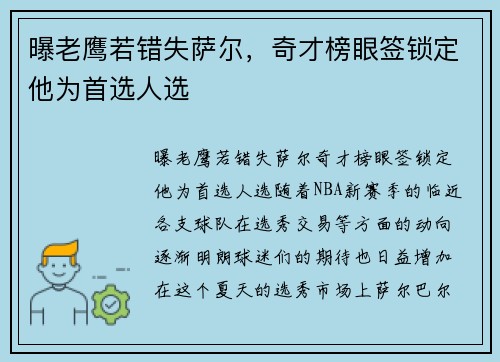 曝老鹰若错失萨尔，奇才榜眼签锁定他为首选人选

曝老鹰若错失萨尔奇才榜眼签锁定他为首选人选随着NBA新赛季的临近各支球队在选秀交易等方面的动向逐渐明朗球迷们的期待也日益增加在这个夏天的选秀市场上萨尔巴尔